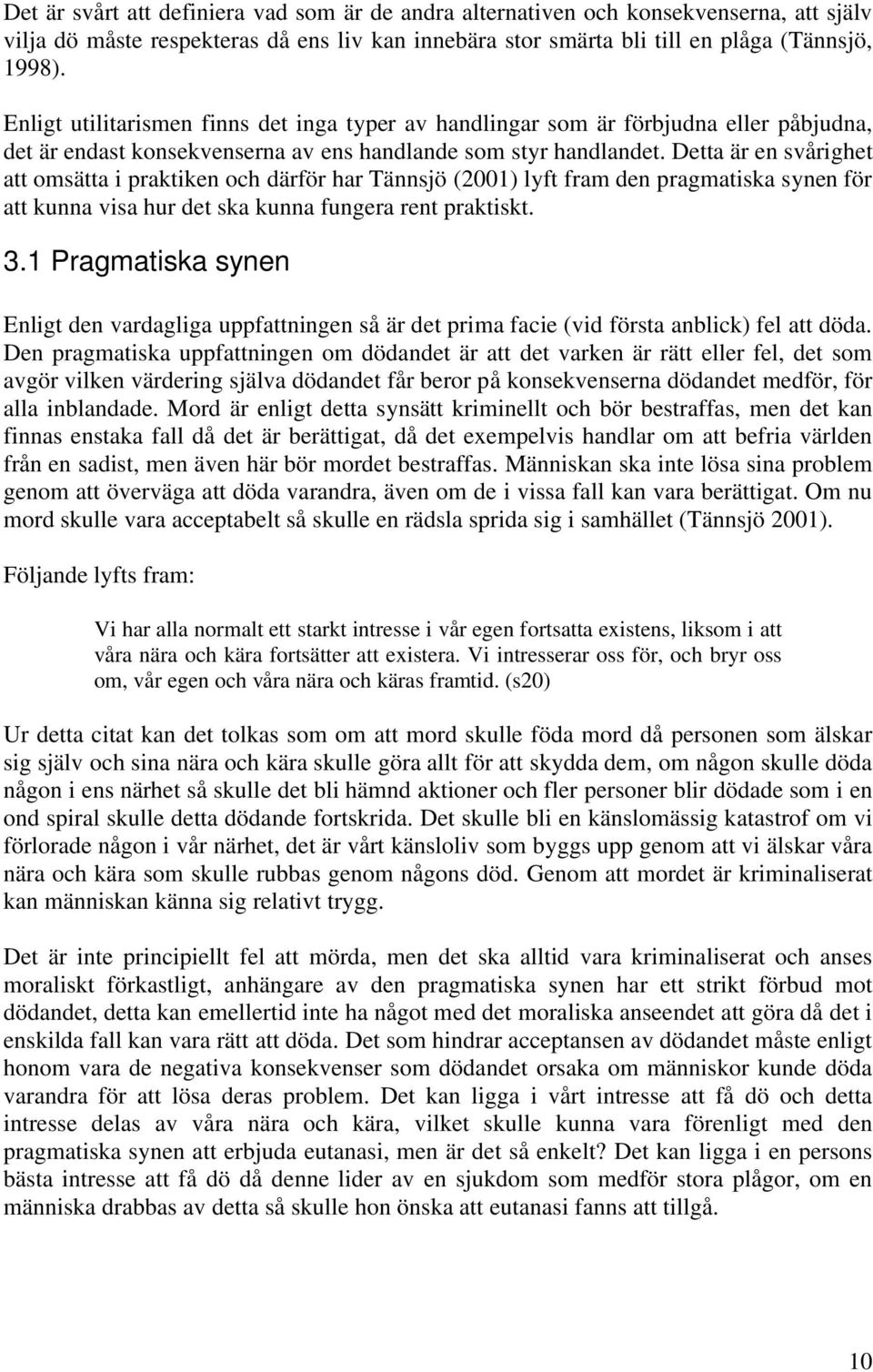 Det är svårt att definiera vad som är de andra alternativen och konsekvenserna, att själv vilja dö måste respekteras då ens liv kan innebära stor smärta bli till en plåga (Tännsjö, 1998).

Enligt utilitarismen finns det inga typer av handlingar som är förbjudna eller påbjudna, det är endast konsekvenserna av ens handlande som styr handlandet. Detta är en svårighet att omsätta i praktiken och därför har Tännsjö (2001) lyft fram den pragmatiska synen för att kunna visa hur det ska kunna fungera rent praktiskt.

3.1 Pragmatiska synen

Enligt den vardagliga uppfattningen så är det prima facie (vid första anblick) fel att döda. Den pragmatiska uppfattningen om dödandet är att det varken är rätt eller fel, det som avgör vilken värdering själva dödandet får beror på konsekvenserna dödandet medför, för alla inblandade. Mord är enligt detta synsätt kriminellt och bör bestraffas, men det kan finnas enstaka fall då det är berättigat, då det exempelvis handlar om att befria världen från en sadist, men även här bör mordet bestraffas. Människan ska inte lösa sina problem genom att överväga att döda varandra, även om de i vissa fall kan vara berättigat. Om nu mord skulle vara acceptabelt så skulle en rädsla sprida sig i samhället (Tännsjö 2001).

Följande lyfts fram:

Vi har alla normalt ett starkt intresse i vår egen fortsatta existens, liksom i att våra nära och kära fortsätter att existera. Vi intresserar oss för, och bryr oss om, vår egen och våra nära och käras framtid. (s20)

Ur detta citat kan det tolkas som om att mord skulle föda mord då personen som älskar sig själv och sina nära och kära skulle göra allt för att skydda dem, om någon skulle döda någon i ens närhet så skulle det bli hämnd aktioner och fler personer blir dödade som i en ond spiral skulle detta dödande fortskrida. Det skulle bli en känslomässig katastrof om vi förlorade någon i vår närhet, det är vårt känsloliv som byggs upp genom att vi älskar våra nära och kära som skulle rubbas genom någons död. Genom att mordet är kriminaliserat kan människan känna sig relativt trygg.

Det är inte principiellt fel att mörda, men det ska alltid vara kriminaliserat och anses moraliskt förkastligt, anhängare av den pragmatiska synen har ett strikt förbud mot dödandet, detta kan emellertid inte ha något med det moraliska anseendet att göra då det i enskilda fall kan vara rätt att döda. Det som hindrar acceptansen av dödandet måste enligt honom vara de negativa konsekvenser som dödandet orsaka om människor kunde döda varandra för att lösa deras problem. Det kan ligga i vårt intresse att få dö och detta intresse delas av våra nära och kära, vilket skulle kunna vara förenligt med den pragmatiska synen att erbjuda eutanasi, men är det så enkelt? Det kan ligga i en persons bästa intresse att få dö då denne lider av en sjukdom som medför stora plågor, om en människa drabbas av detta så skulle hon önska att eutanasi fanns att tillgå.

10